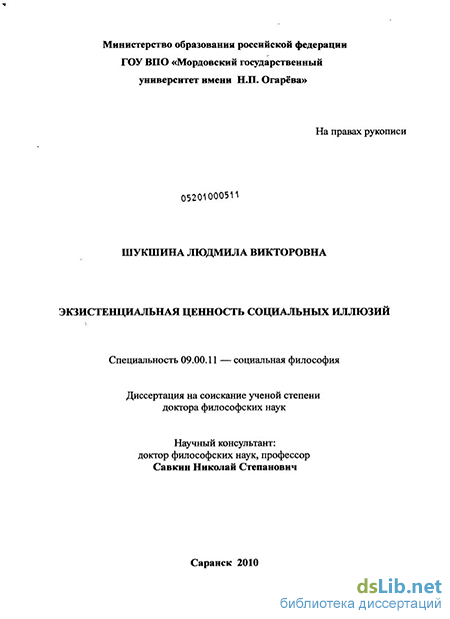 Министерство образования российской федерации
ГОУ ВПО «Мордовский государственный
университет имени Н.П. Огарёва»

На правах рукописи

05201000511

ШУКШИНА ЛЮДМИЛА ВИКТОРОВНА

ЭКЗИСТЕНЦИАЛЬНАЯ ЦЕННОСТЬ СОЦИАЛЬНЫХ ИЛЛЮЗИЙ

Специальность 09.00.11 — социальная философия

Диссертация на соискание ученой степени
доктора философских наук

Научный консультант:
доктор философских наук, профессор
Савкин Николай Степанович

Саранск 2010

dsLib.net
библиотека диссертаций